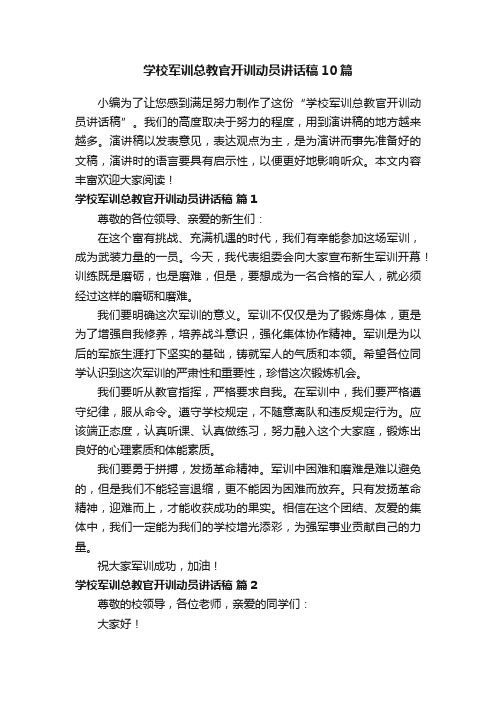 学校军训总教官开训动员讲话稿10篇

小编为了让您感到满足努力制作了这份“学校军训总教官开训动员讲话稿”。我们的高度取决于努力的程度，用到演讲稿的地方越来越多。演讲稿以发表意见，表达观点为主，是为演讲而事先准备好的文稿，演讲时的语言要具有启示性，以便更好地影响听众。本文内容丰富欢迎大家阅读！

学校军训总教官开训动员讲话稿 篇1

尊敬的各位领导、亲爱的新生们：

在这个富有挑战、充满机遇的时代，我们有幸能参加这场军训，成为武装力量的一员。今天，我代表组委会向大家宣布新生军训开幕！训练既是磨砺，也是磨难，但是，要想成为一名合格的军人，就必须经过这样的磨砺和磨难。

我们要明确这次军训的意义。军训不仅仅是为了锻炼身体，更是为了增强自我修养，培养战斗意识，强化集体协作精神。军训是为以后的军旅生涯打下坚实的基础，铸就军人的气质和本领。希望各位同学认识到这次军训的严肃性和重要性，珍惜这次锻炼机会。

我们要听从教官指挥，严格要求自我。在军训中，我们要严格遵守纪律，服从命令。遵守学校规定，不随意离队和违反规定行为。应该端正态度，认真听课、认真做练习，努力融入这个大家庭，锻炼出良好的心理素质和体能素质。

我们要勇于拼搏，发扬革命精神。军训中困难和磨难是难以避免的，但是我们不能轻言退缩，更不能因为困难而放弃。只有发扬革命精神，迎难而上，才能收获成功的果实。相信在这个团结、友爱的集体中，我们一定能为我们的学校增光添彩，为强军事业贡献自己的力量。

祝大家军训成功，加油！

学校军训总教官开训动员讲话稿 篇2

尊敬的校领导，各位老师，亲爱的同学们：

大家好！